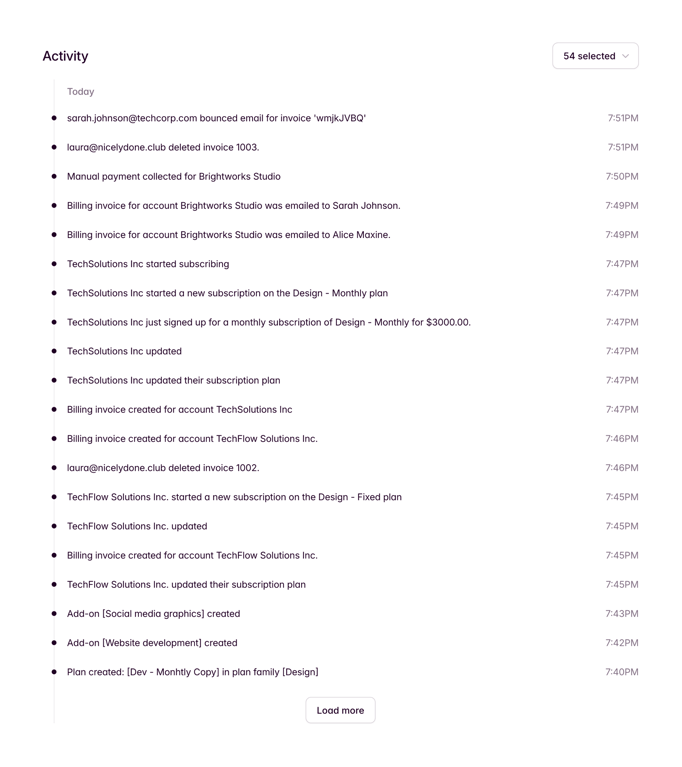 Activity

54 selected

Today

sarah.johnson@techcorp.com bounced email for invoice 'wmjkJVBQ' 7:51PM

laura@nicelydone.club deleted invoice 1003. 7:51PM

Manual payment collected for Brightworks Studio 7:50PM

Billing invoice for account Brightworks Studio was emailed to Sarah Johnson. 7:49PM

Billing invoice for account Brightworks Studio was emailed to Alice Maxine. 7:49PM

TechSolutions Inc started subscribing 7:47PM

TechSolutions Inc started a new subscription on the Design - Monthly plan 7:47PM

TechSolutions Inc just signed up for a monthly subscription of Design - Monthly for $3000.00. 7:47PM

TechSolutions Inc updated 7:47PM

TechSolutions Inc updated their subscription plan 7:47PM

Billing invoice created for account TechSolutions Inc 7:47PM

Billing invoice created for account TechFlow Solutions Inc. 7:46PM

laura@nicelydone.club deleted invoice 1002. 7:46PM

TechFlow Solutions Inc. started a new subscription on the Design - Fixed plan 7:45PM

TechFlow Solutions Inc. updated 7:45PM

Billing invoice created for account TechFlow Solutions Inc. 7:45PM

TechFlow Solutions Inc. updated their subscription plan 7:45PM

Add-on [Social media graphics] created 7:43PM

Add-on [Website development] created 7:42PM

Plan created: [Dev - Monhtly Copy] in plan family [Design] 7:40PM

Load more